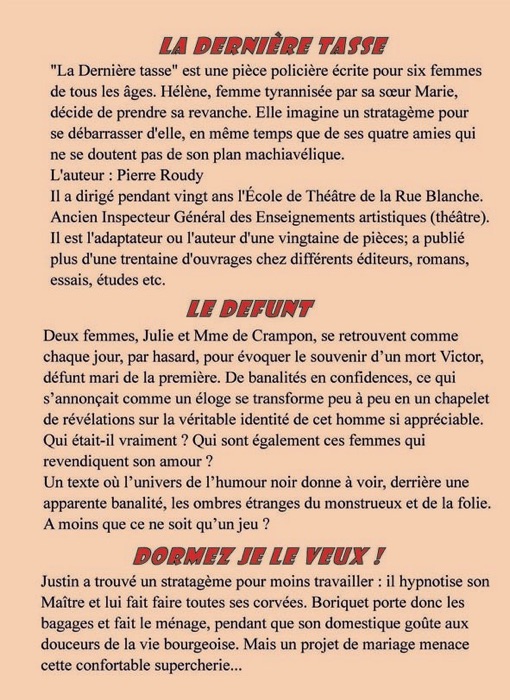 LA DERNIÈRE TASSE

"La Dernière tasse" est une pièce policière écrite pour six femmes de tous les âges. Hélène, femme tyrannisée par sa sœur Marie, décide de prendre sa revanche. Elle imagine un stratagème pour se débarrasser d'elle, en même temps que de ses quatre amies qui ne se doutent pas de son plan machiavélique.
L'auteur : Pierre Roudy
Il a dirigé pendant vingt ans l'École de Théâtre de la Rue Blanche. Ancien Inspecteur Général des Enseignements artistiques (théâtre). Il est l'adaptateur ou l'auteur d'une vingtaine de pièces; a publié plus d'une trentaine d'ouvrages chez différents éditeurs, romans, essais, études etc.

LE DEFUNT

Deux femmes, Julie et Mme de Crampon, se retrouvent comme chaque jour, par hasard, pour évoquer le souvenir d'un mort Victor, défunt mari de la première. De banalités en confidences, ce qui s'annonçait comme un éloge se transforme peu à peu en un chapelet de révélations sur la véritable identité de cet homme si appréciable. Qui était-il vraiment ? Qui sont également ces femmes qui revendiquent son amour ?
Un texte où l'univers de l'humour noir donne à voir, derrière une apparente banalité, les ombres étranges du monstrueux et de la folie. A moins que ce ne soit qu'un jeu ?

DORMEZ JE LE VEUX !

Justin a trouvé un stratagème pour moins travailler : il hypnotise son Maître et lui fait faire toutes ses corvées. Boriquet porte donc les bagages et fait le ménage, pendant que son domestique goûte aux douceurs de la vie bourgeoise. Mais un projet de mariage menace cette confortable supercherie...